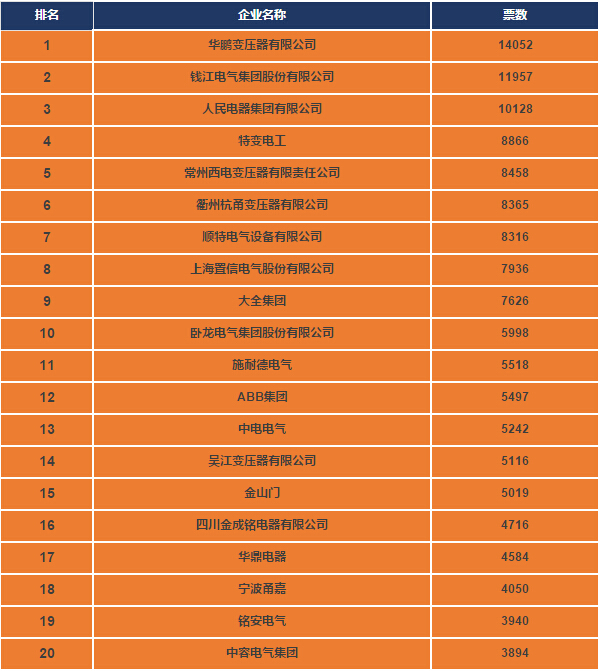 | 排名 | 企业名称 | 票数 |
|---|---|---|
| 1 | 华鹏变压器有限公司 | 14052 |
| 2 | 钱江电气集团股份有限公司 | 11957 |
| 3 | 人民电器集团有限公司 | 10128 |
| 4 | 特变电工 | 8866 |
| 5 | 常州西电变压器有限责任公司 | 8458 |
| 6 | 衢州杭甬变压器有限公司 | 8365 |
| 7 | 顺特电气设备有限公司 | 8316 |
| 8 | 上海置信电气股份有限公司 | 7936 |
| 9 | 大全集团 | 7626 |
| 10 | 卧龙电气集团股份有限公司 | 5998 |
| 11 | 施耐德电气 | 5518 |
| 12 | ABB集团 | 5497 |
| 13 | 中电电气 | 5242 |
| 14 | 吴江变压器有限公司 | 5116 |
| 15 | 金山门 | 5019 |
| 16 | 四川金成铭电器有限公司 | 4716 |
| 17 | 华鼎电器 | 4584 |
| 18 | 宁波甬嘉 | 4050 |
| 19 | 铭安电气 | 3940 |
| 20 | 中容电气集团 | 3894 |